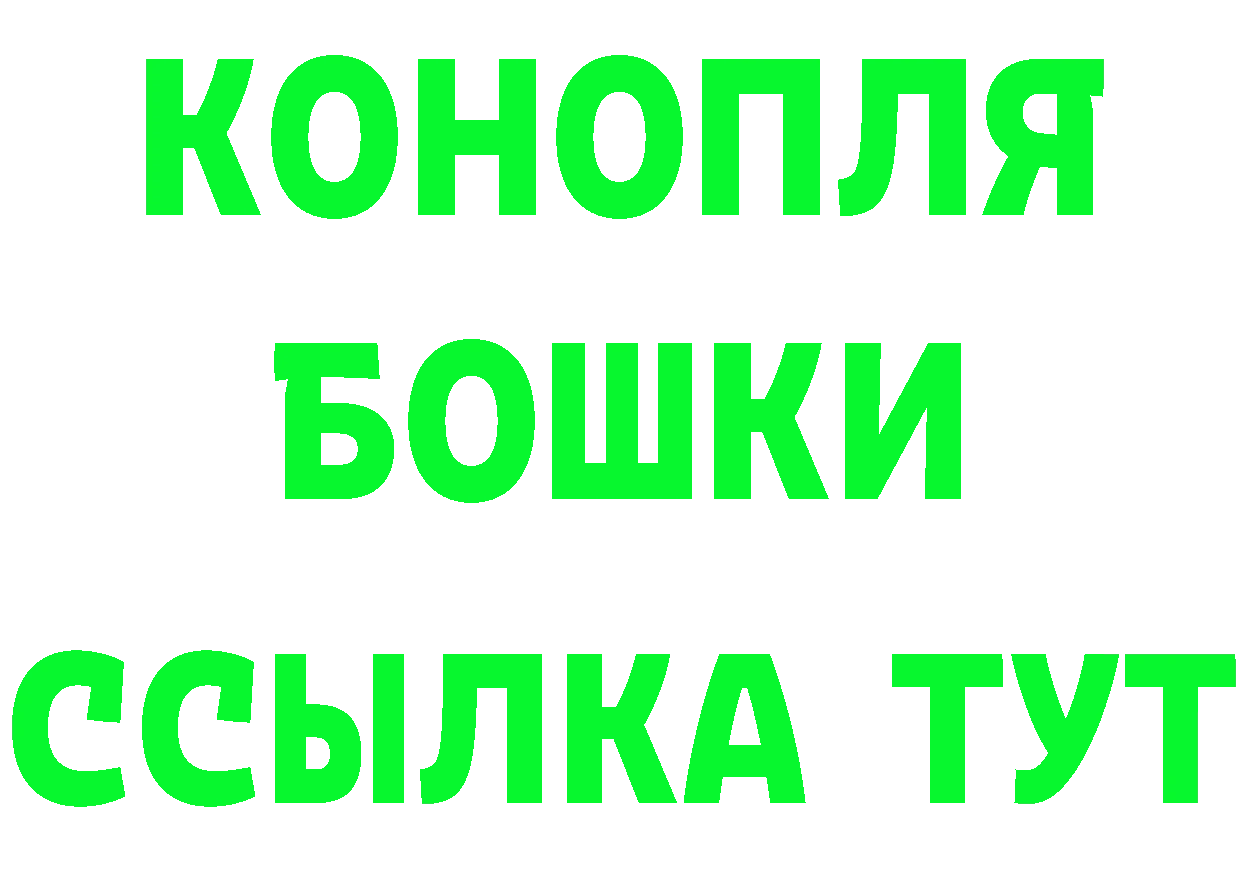 КОНОПЛЯ

БОШКИ

ССЫЛКА ТУТ